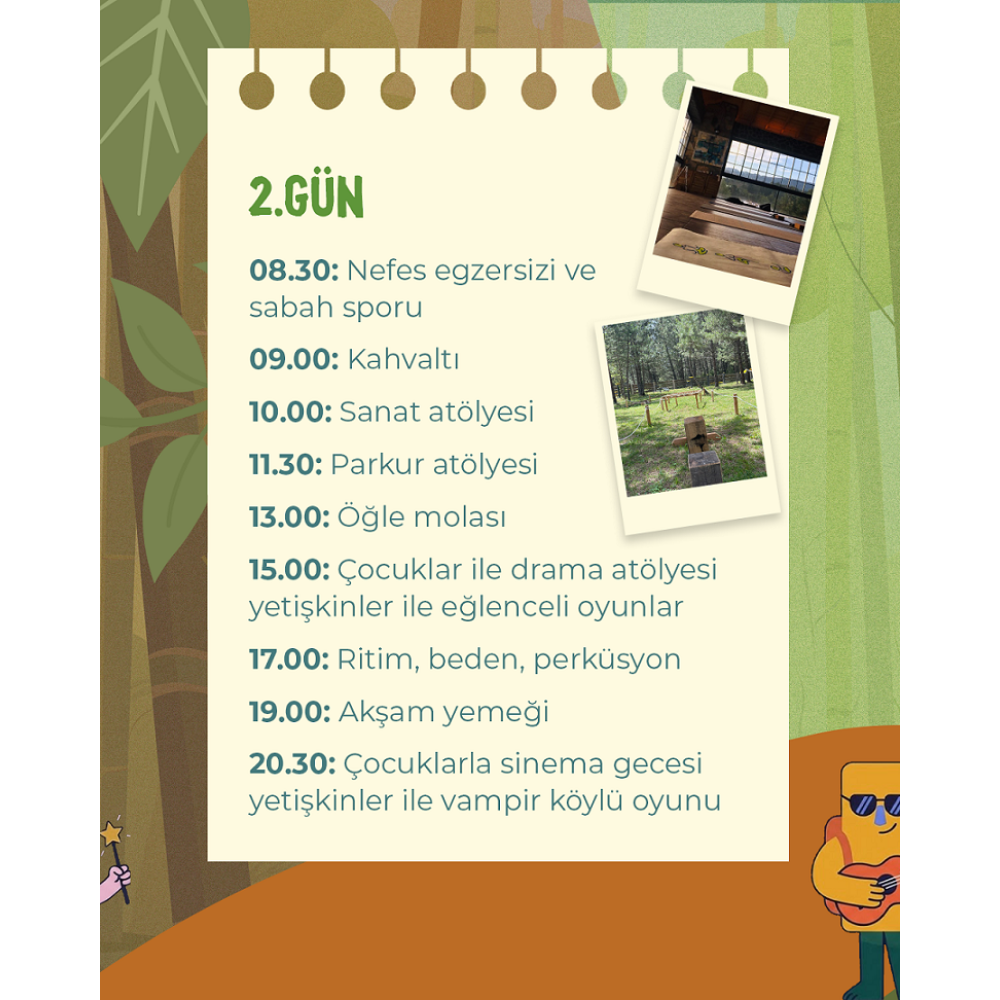 2.GÜN

08.30: Nefes egzersizi ve sabah sporu

09.00: Kahvaltı

10.00: Sanat atölyesi

11.30: Parkur atölyesi

13.00: Öğle molası

15.00: Çocuklar ile drama atölyesi yetişkinler ile eğlenceli oyunlar

17.00: Ritim, beden, perküsyon

19.00: Akşam yemeği

20.30: Çocuklarla sinema gecesi yetişkinler ile vampir köylü oyunu